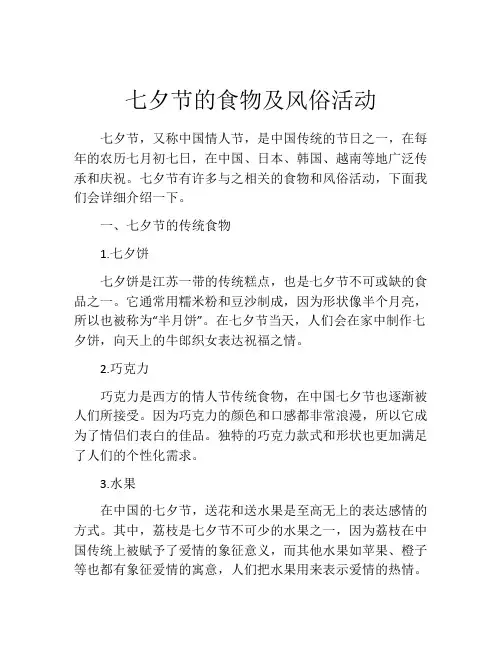 七夕节的食物及风俗活动

七夕节，又称中国情人节，是中国传统的节日之一，在每年的农历七月初七日，在中国、日本、韩国、越南等地广泛传承和庆祝。七夕节有许多与之相关的食物和风俗活动，下面我们会详细介绍一下。

一、七夕节的传统食物

1.七夕饼

七夕饼是江苏一带的传统糕点，也是七夕节不可或缺的食品之一。它通常用糯米粉和豆沙制成，因为形状像半个月亮，所以也被称为“半月饼”。在七夕节当天，人们会在家中制作七夕饼，向天上的牛郎织女表达祝福之情。

2.巧克力

巧克力是西方的情人节传统食物，在中国七夕节也逐渐被人们所接受。因为巧克力的颜色和口感都非常浪漫，所以它成为了情侣们表白的佳品。独特的巧克力款式和形状也更加满足了人们的个性化需求。

3.水果

在中国的七夕节，送花和送水果是至高无上的表达感情的方式。其中，荔枝是七夕节不可少的水果之一，因为荔枝在中国传统上被赋予了爱情的象征意义，而其他水果如苹果、橙子等也都有象征爱情的寓意，人们把水果用来表示爱情的热情。